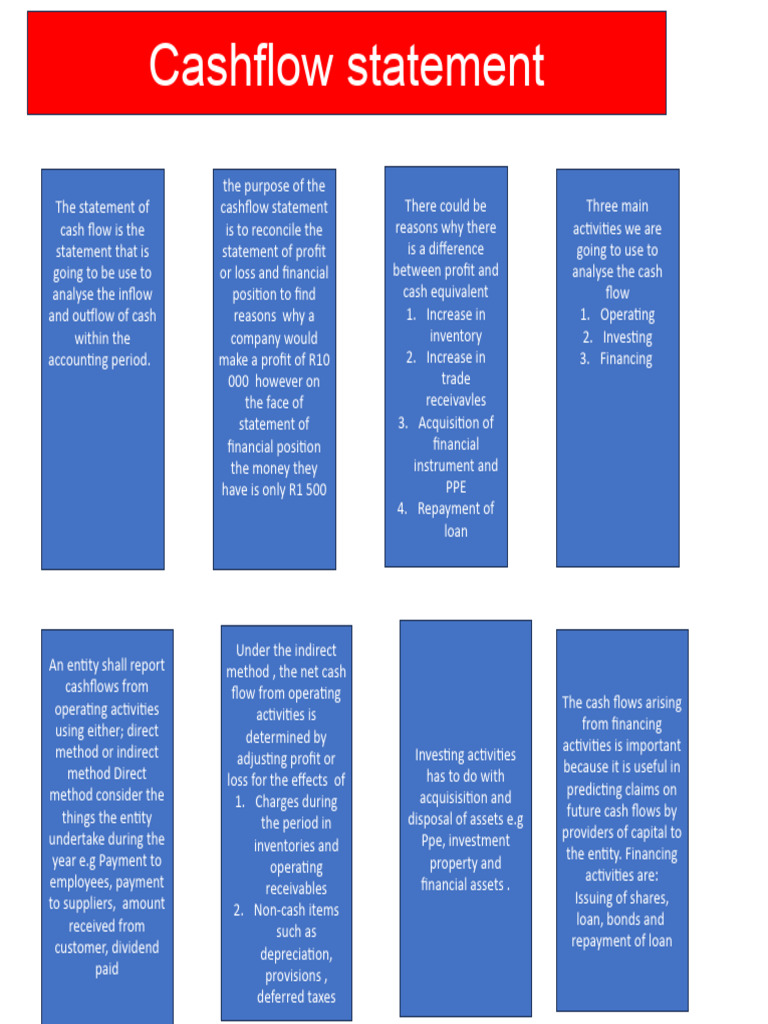 Cashflow statement

The statement of cash flow is the statement that is going to be use to analyse the inflow and outflow of cash within the accounting period.

the purpose of the cashflow statement is to reconcile the statement of profit or loss and financial position to find reasons why a company would make a profit of R10 000 however on the face of statement of financial position the money they have is only R1 500

There could be reasons why there is a difference between profit and cash equivalent
1. Increase in inventory
2. Increase in trade receivavles
3. Acquisition of financial instrument and PPE
4. Repayment of loan

Three main activities we are going to use to analyse the cash flow
1. Operating
2. Investing
3. Financing

An entity shall report cashflows from operating activities using either; direct method or indirect method Direct method consider the things the entity undertake during the year e.g Payment to employees, payment to suppliers, amount received from customer, dividend paid

Under the indirect method , the net cash flow from operating activities is determined by adjusting profit or loss for the effects of
1. Charges during the period in inventories and operating receivables
2. Non-cash items such as depreciation, provisions , deferred taxes

Investing activities has to do with acquisisition and disposal of assets e.g Ppe, investment property and financial assets .

The cash flows arising from financing activities is important because it is useful in predicting claims on future cash flows by providers of capital to the entity. Financing activities are: Issuing of shares, loan, bonds and repayment of loan